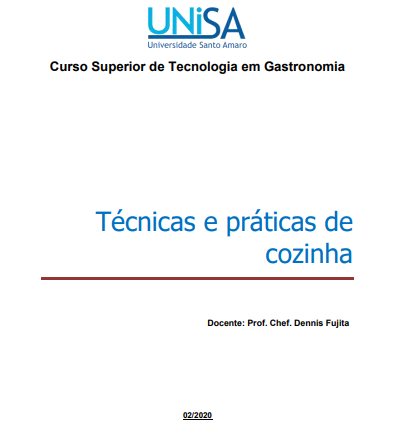 UNiSA
Universidade Santo Amaro

Curso Superior de Tecnologia em Gastronomia

Técnicas e práticas de cozinha

Docente: Prof. Chef. Dennis Fujita

02/2020